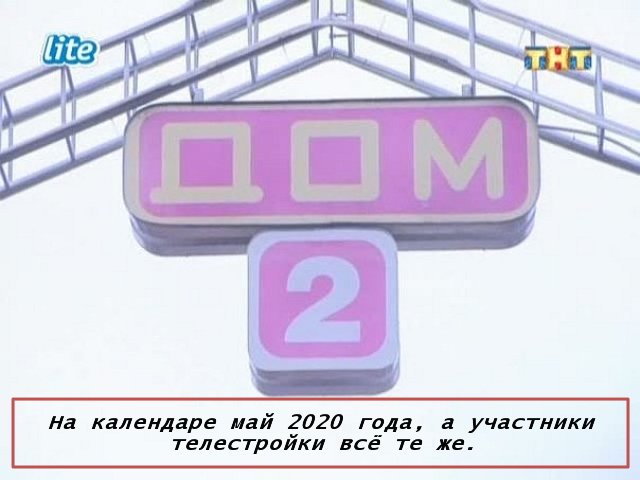 lite

ТНТ

ДОМ

2

На календаре май 2020 года, а участники телестройки всё те же.